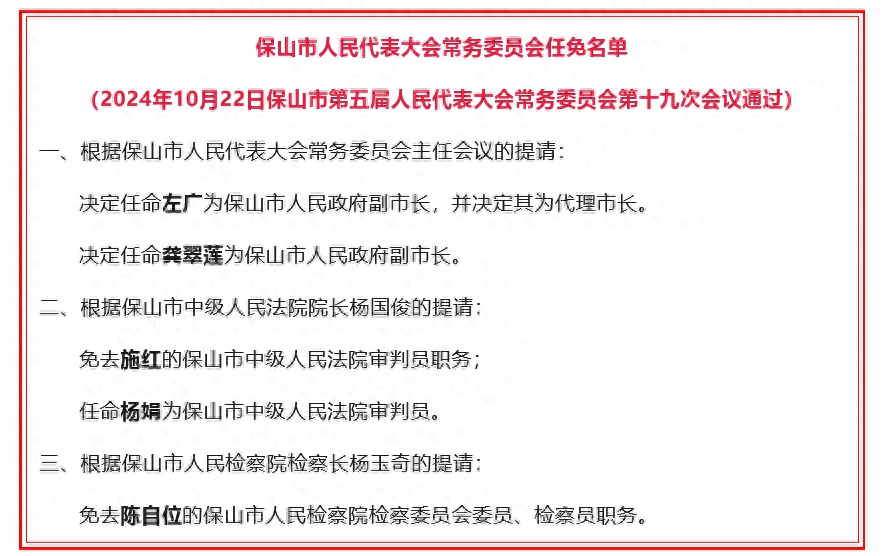 保山市人民代表大会常务委员会任免名单

（2024年10月22日保山市第五届人民代表大会常务委员会第十九次会议通过）

一、根据保山市人民代表大会常务委员会主任会议的提请：

决定任命左广为保山市人民政府副市长，并决定其为代理市长。

决定任命龚翠莲为保山市人民政府副市长。

二、根据保山市中级人民法院院长杨国俊的提请：

免去施红的保山市中级人民法院审判员职务；

任命杨娟为保山市中级人民法院审判员。

三、根据保山市人民检察院检察长杨玉奇的提请：

免去陈自位的保山市人民检察院检察委员会委员、检察员职务。